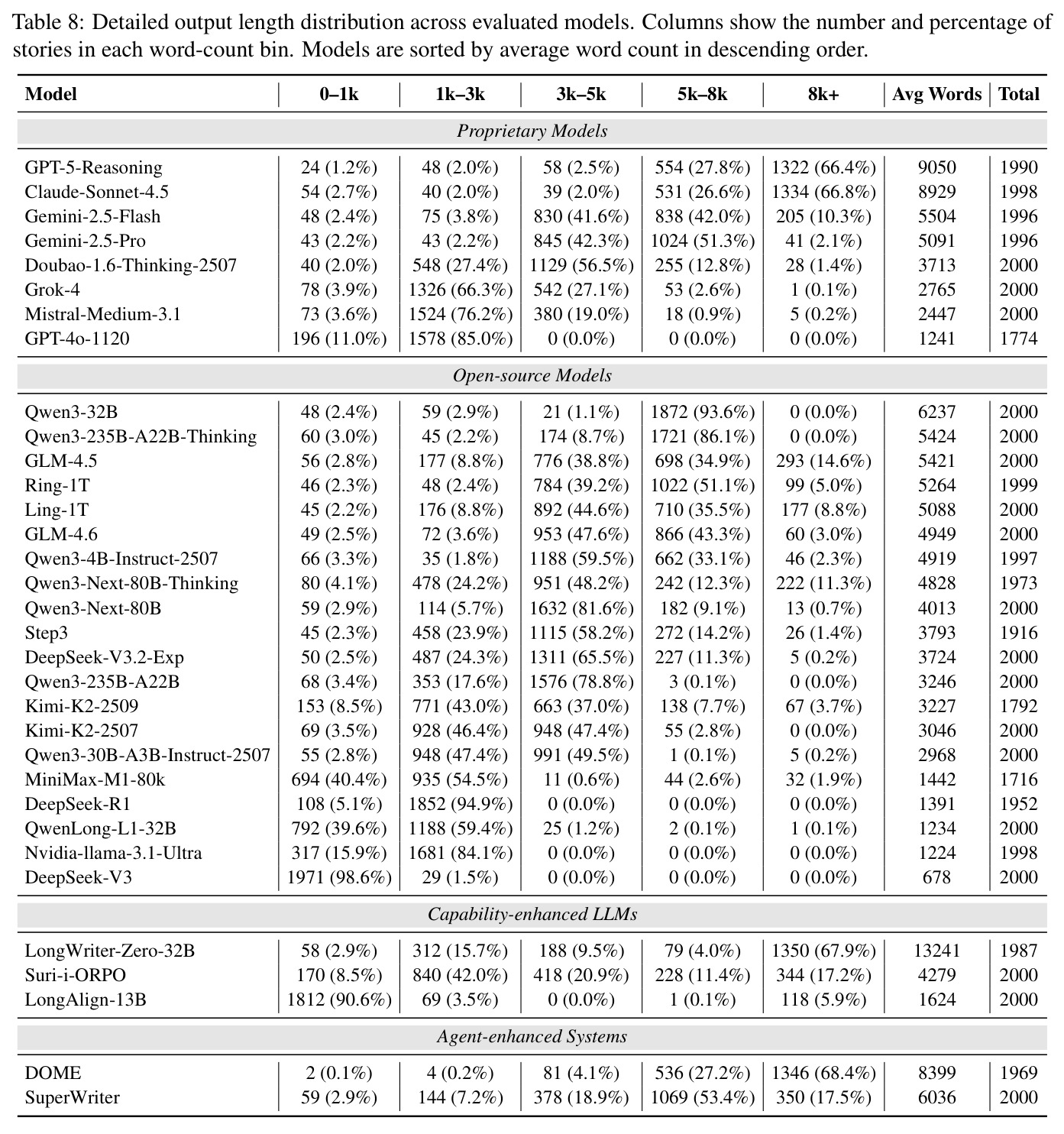 Table 8: Detailed output length distribution across evaluated models. Columns show the number and percentage of stories in each word-count bin. Models are sorted by average word count in descending order.

| Model | 0–1k | 1k–3k | 3k–5k | 5k–8k | 8k+ | Avg Words | Total |
|---|---|---|---|---|---|---|---|
| Proprietary Models | | | | | | | |
| GPT-5-Reasoning | 24 (1.2%) | 48 (2.0%) | 58 (2.5%) | 554 (27.8%) | 1322 (66.4%) | 9050 | 1990 |
| Claude-Sonnet-4.5 | 54 (2.7%) | 40 (2.0%) | 39 (2.0%) | 531 (26.6%) | 1334 (66.8%) | 8929 | 1998 |
| Gemini-2.5-Flash | 48 (2.4%) | 75 (3.8%) | 830 (41.6%) | 838 (42.0%) | 205 (10.3%) | 5504 | 1996 |
| Gemini-2.5-Pro | 43 (2.2%) | 43 (2.2%) | 845 (42.3%) | 1024 (51.3%) | 41 (2.1%) | 5091 | 1996 |
| Doubao-1.6-Thinking-2507 | 40 (2.0%) | 548 (27.4%) | 1129 (56.5%) | 255 (12.8%) | 28 (1.4%) | 3713 | 2000 |
| Grok-4 | 78 (3.9%) | 1326 (66.3%) | 542 (27.1%) | 53 (2.6%) | 1 (0.1%) | 2765 | 2000 |
| Mistral-Medium-3.1 | 73 (3.6%) | 1524 (76.2%) | 380 (19.0%) | 18 (0.9%) | 5 (0.2%) | 2447 | 2000 |
| GPT-4o-1120 | 196 (11.0%) | 1578 (85.0%) | 0 (0.0%) | 0 (0.0%) | 0 (0.0%) | 1241 | 1774 |
| Open-source Models | | | | | | | |
| Qwen3-32B | 48 (2.4%) | 59 (2.9%) | 21 (1.1%) | 1872 (93.6%) | 0 (0.0%) | 6237 | 2000 |
| Qwen3-235B-A22B-Thinking | 60 (3.0%) | 45 (2.2%) | 174 (8.7%) | 1721 (86.1%) | 0 (0.0%) | 5424 | 2000 |
| GLM-4.5 | 56 (2.8%) | 177 (8.8%) | 776 (38.8%) | 698 (34.9%) | 293 (14.6%) | 5421 | 2000 |
| Ring-1T | 46 (2.3%) | 48 (2.4%) | 784 (39.2%) | 1022 (51.1%) | 99 (5.0%) | 5264 | 1999 |
| Ling-1T | 45 (2.2%) | 176 (8.8%) | 892 (44.6%) | 710 (35.5%) | 177 (8.8%) | 5088 | 2000 |
| GLM-4.6 | 49 (2.5%) | 72 (3.6%) | 953 (47.6%) | 866 (43.3%) | 60 (3.0%) | 4949 | 2000 |
| Qwen3-4B-Instruct-2507 | 66 (3.3%) | 35 (1.8%) | 1188 (59.5%) | 662 (33.1%) | 46 (2.3%) | 4919 | 1997 |
| Qwen3-Next-80B-Thinking | 80 (4.1%) | 478 (24.2%) | 951 (48.2%) | 242 (12.3%) | 222 (11.3%) | 4828 | 1973 |
| Qwen3-Next-80B | 59 (2.9%) | 114 (5.7%) | 1632 (81.6%) | 182 (9.1%) | 13 (0.7%) | 4013 | 2000 |
| Step3 | 45 (2.3%) | 458 (23.9%) | 1115 (58.2%) | 272 (14.2%) | 26 (1.4%) | 3793 | 1916 |
| DeepSeek-V3.2-Exp | 50 (2.5%) | 487 (24.3%) | 1311 (65.5%) | 227 (11.3%) | 5 (0.2%) | 3724 | 2000 |
| Qwen3-235B-A22B | 68 (3.4%) | 353 (17.6%) | 1576 (78.8%) | 3 (0.1%) | 0 (0.0%) | 3246 | 2000 |
| Kimi-K2-2509 | 153 (8.5%) | 771 (43.0%) | 663 (37.0%) | 138 (7.7%) | 67 (3.7%) | 3227 | 1792 |
| Kimi-K2-2507 | 69 (3.5%) | 928 (46.4%) | 948 (47.4%) | 55 (2.8%) | 0 (0.0%) | 3046 | 2000 |
| Qwen3-30B-A3B-Instruct-2507 | 55 (2.8%) | 948 (47.4%) | 991 (49.5%) | 1 (0.1%) | 5 (0.2%) | 2968 | 2000 |
| MiniMax-M1-80k | 694 (40.4%) | 935 (54.5%) | 11 (0.6%) | 44 (2.6%) | 32 (1.9%) | 1442 | 1716 |
| DeepSeek-R1 | 108 (5.1%) | 1852 (94.9%) | 0 (0.0%) | 0 (0.0%) | 0 (0.0%) | 1391 | 1952 |
| QwenLong-L1-32B | 792 (39.6%) | 1188 (59.4%) | 25 (1.2%) | 2 (0.1%) | 1 (0.1%) | 1234 | 2000 |
| Nvidia-llama-3.1-Ultra | 317 (15.9%) | 1681 (84.1%) | 0 (0.0%) | 0 (0.0%) | 0 (0.0%) | 1224 | 1998 |
| DeepSeek-V3 | 1971 (98.6%) | 29 (1.5%) | 0 (0.0%) | 0 (0.0%) | 0 (0.0%) | 678 | 2000 |
| Capability-enhanced LLMs | | | | | | | |
| LongWriter-Zero-32B | 58 (2.9%) | 312 (15.7%) | 188 (9.5%) | 79 (4.0%) | 1350 (67.9%) | 13241 | 1987 |
| Suri-i-ORPO | 170 (8.5%) | 840 (42.0%) | 418 (20.9%) | 228 (11.4%) | 344 (17.2%) | 4279 | 2000 |
| LongAlign-13B | 1812 (90.6%) | 69 (3.5%) | 0 (0.0%) | 1 (0.1%) | 118 (5.9%) | 1624 | 2000 |
| Agent-enhanced Systems | | | | | | | |
| DOME | 2 (0.1%) | 4 (0.2%) | 81 (4.1%) | 536 (27.2%) | 1346 (68.4%) | 8399 | 1969 |
| SuperWriter | 59 (2.9%) | 144 (7.2%) | 378 (18.9%) | 1069 (53.4%) | 350 (17.5%) | 6036 | 2000 |